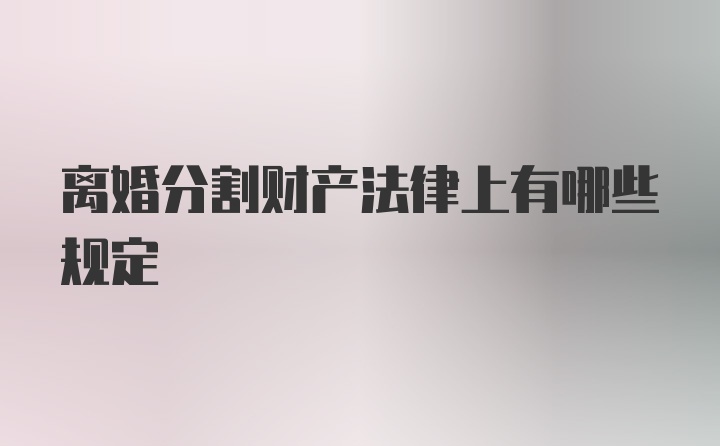 离婚分割财产法律上有哪些规定